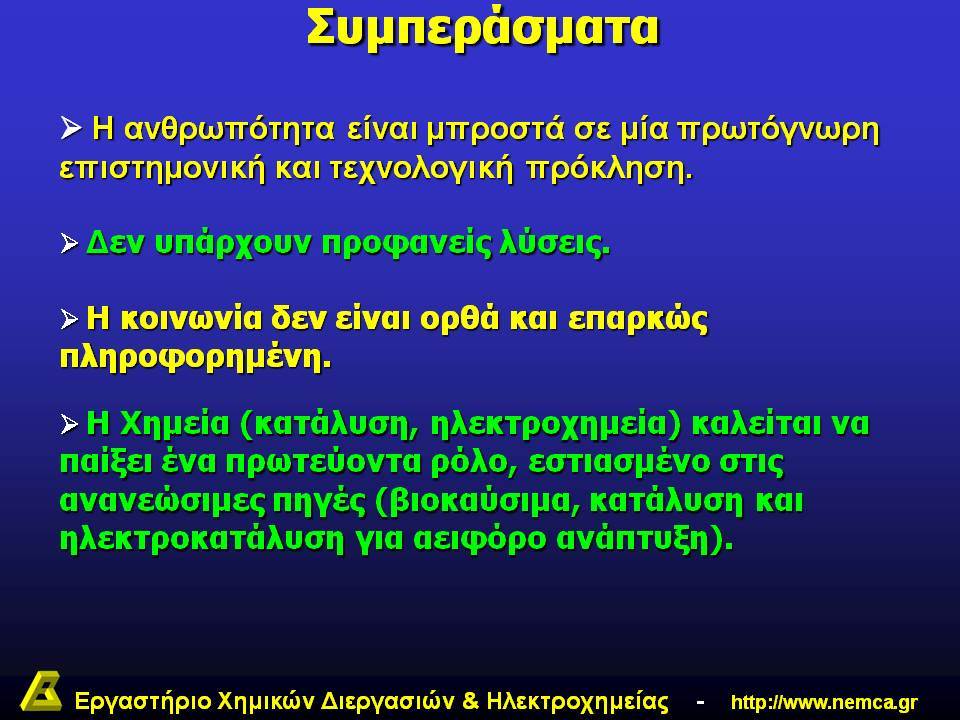 Συμπεράσματα

➢ Η ανθρωπότητα είναι μπροστά σε μία πρωτόγνωρη επιστημονική και τεχνολογική πρόκληση.

➢ Δεν υπάρχουν προφανείς λύσεις.

➢ Η κοινωνία δεν είναι ορθά και επαρκώς πληροφορημένη.

➢ Η Χημεία (κατάλυση, ηλεκτροχημεία) καλείται να παίξει ένα πρωτεύοντα ρόλο, εστιασμένο στις ανανεώσιμες πηγές (βιοκαύσιμα, κατάλυση και ηλεκτροκατάλυση για αειφόρο ανάπτυξη).

Εργαστήριο Χημικών Διεργασιών & Ηλεκτροχημείας - http://www.nemca.gr